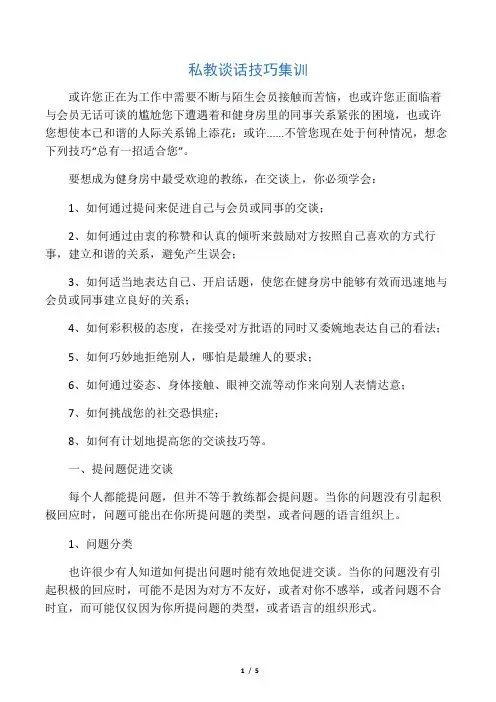 私教谈话技巧集训

或许您正在为工作中需要不断与陌生会员接触而苦恼，也或许您正面临着与会员无话可谈的尴尬您下遭遇着和健身房里的同事关系紧张的困境，也或许您想使本已和谐的人际关系锦上添花；或许......不管您现在处于何种情况，想念下列技巧“总有一招适合您”。

要想成为健身房中最受欢迎的教练，在交谈上，你必须学会：

1、如何通过提问来促进自己与会员或同事的交谈；

2、如何通过由衷的称赞和认真的倾听来鼓励对方按照自己喜欢的方式行事，建立和谐的关系，避免产生误会；

3、如何适当地表达自己、开启话题，使您在健身房中能够有效而迅速地与会员或同事建立良好的关系；

4、如何彩积极的态度，在接受对方批语的同时又委婉地表达自己的看法；

5、如何巧妙地拒绝别人，哪怕是最缠人的要求；

6、如何通过姿态、身体接触、眼神交流等动作来向别人表情达意；

7、如何挑战您的社交恐惧症；

8、如何有计划地提高您的交谈技巧等。

一、提问题促进交谈

每个人都能提问题，但并不等于教练都会提问题。当你的问题没有引起积极回应时，问题可能出在你所提问题的类型，或者问题的语言组织上。

1、问题分类

也许很少有人知道如何提出问题时能有效地促进交谈。当你的问题没有引起积极的回应时，可能不是因为对方不友好，或者对你不感举，或者问题不合时宜，而可能仅仅因为你所提问题的类型，或者语言的组织形式。

1 / 5